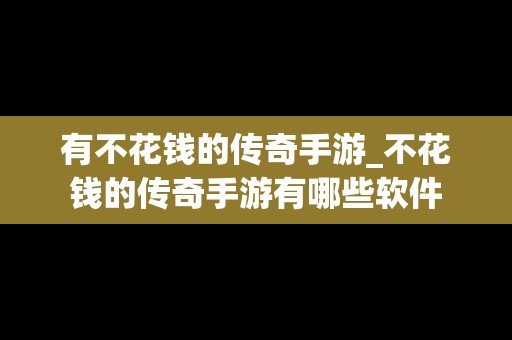 有不花钱的传奇手游_不花钱的传奇手游有哪些软件